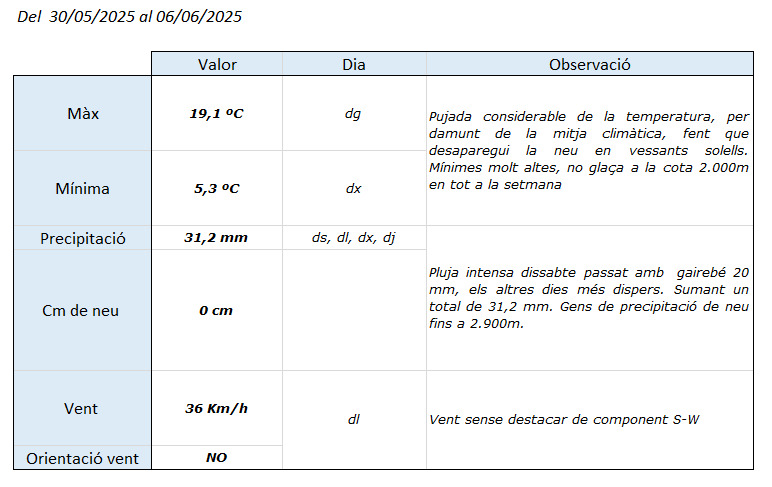 Del 30/05/2025 al 06/06/2025

| | Valor | Dia | Observació |
|---|---|---|---|
| Màx | 19,1 ºC | dg | Pujada considerable de la temperatura, per damunt de la mitja climàtica, fent que desaparegui la neu en vessants solells. Mínimes molt altes, no glaça a la cota 2.000m en tot a la setmana |
| Mínima | 5,3 ºC | dx | |
| Precipitació | 31,2 mm | ds, dl, dx, dj | Pluja intensa dissabte passat amb gairebé 20 mm, els altres dies més dispers. Sumant un total de 31,2 mm. Gens de precipitació de neu fins a 2.900m. |
| Cm de neu | 0 cm | | |
| Vent | 36 Km/h | dl | Vent sense destacar de component S-W |
| Orientació vent | NO | | |